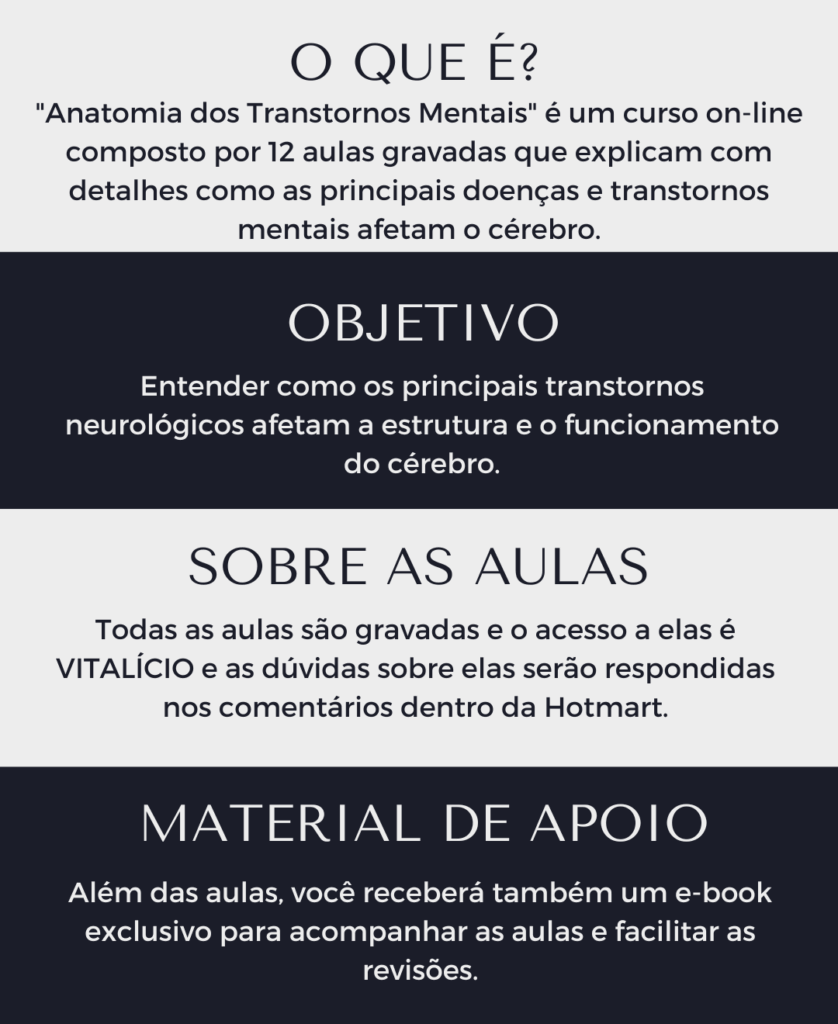 O QUE É?

"Anatomia dos Transtornos Mentais" é um curso on-line composto por 12 aulas gravadas que explicam com detalhes como as principais doenças e transtornos mentais afetam o cérebro.

OBJETIVO

Entender como os principais transtornos neurológicos afetam a estrutura e o funcionamento do cérebro.

SOBRE AS AULAS

Todas as aulas são gravadas e o acesso a elas é VITALÍCIO e as dúvidas sobre elas serão respondidas nos comentários dentro da Hotmart.

MATERIAL DE APOIO

Além das aulas, você receberá também um e-book exclusivo para acompanhar as aulas e facilitar as revisões.